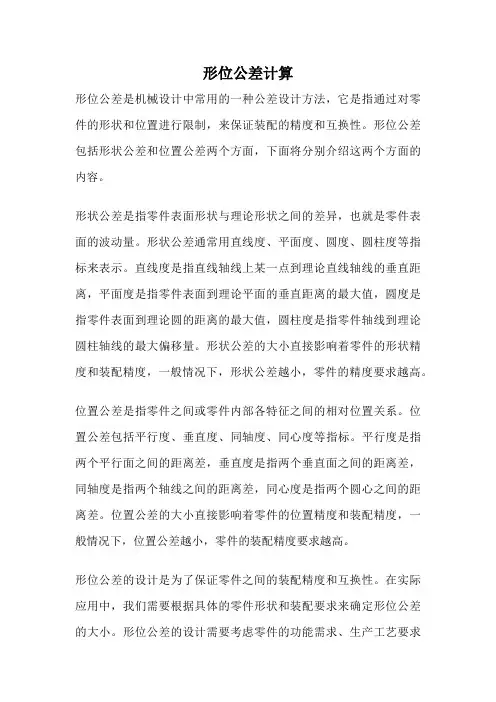 形位公差计算

形位公差是机械设计中常用的一种公差设计方法，它是指通过对零件的形状和位置进行限制，来保证装配的精度和互换性。形位公差包括形状公差和位置公差两个方面，下面将分别介绍这两个方面的内容。

形状公差是指零件表面形状与理论形状之间的差异，也就是零件表面的波动量。形状公差通常用直线度、平面度、圆度、圆柱度等指标来表示。直线度是指直线轴线上某一点到理论直线轴线的垂直距离，平面度是指零件表面到理论平面的垂直距离的最大值，圆度是指零件表面到理论圆的距离的最大值，圆柱度是指零件轴线到理论圆柱轴线的最大偏移量。形状公差的大小直接影响着零件的形状精度和装配精度，一般情况下，形状公差越小，零件的精度要求越高。

位置公差是指零件之间或零件内部各特征之间的相对位置关系。位置公差包括平行度、垂直度、同轴度、同心度等指标。平行度是指两个平行面之间的距离差，垂直度是指两个垂直面之间的距离差，同轴度是指两个轴线之间的距离差，同心度是指两个圆心之间的距离差。位置公差的大小直接影响着零件的位置精度和装配精度，一般情况下，位置公差越小，零件的装配精度要求越高。

形位公差的设计是为了保证零件之间的装配精度和互换性。在实际应用中，我们需要根据具体的零件形状和装配要求来确定形位公差的大小。形位公差的设计需要考虑零件的功能需求、生产工艺要求